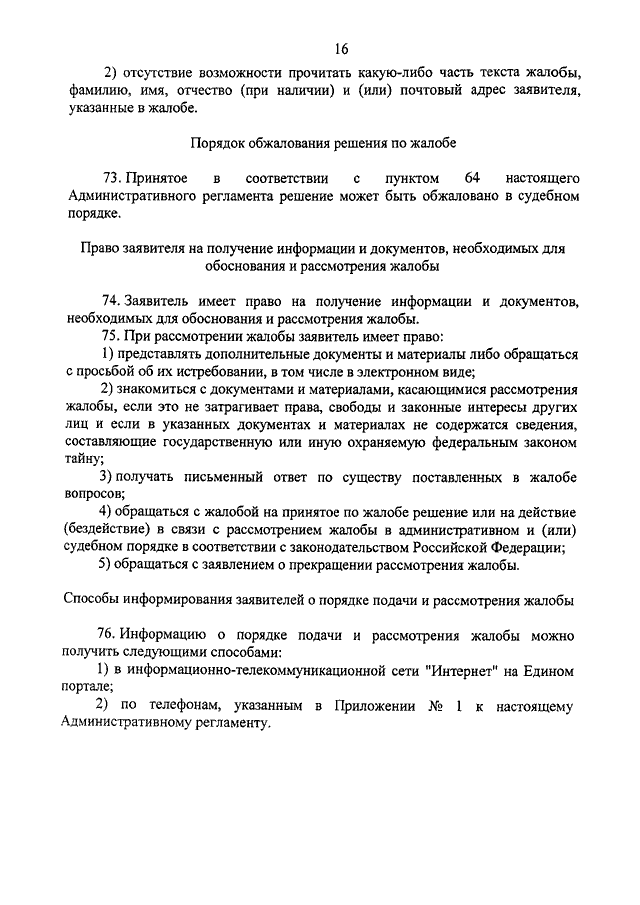 16

2) отсутствие возможности прочитать какую-либо часть текста жалобы, фамилию, имя, отчество (при наличии) и (или) почтовый адрес заявителя, указанные в жалобе.

Порядок обжалования решения по жалобе

73. Принятое в соответствии с пунктом 64 настоящего Административного регламента решение может быть обжаловано в судебном порядке.

Право заявителя на получение информации и документов, необходимых для обоснования и рассмотрения жалобы

74. Заявитель имеет право на получение информации и документов, необходимых для обоснования и рассмотрения жалобы.

75. При рассмотрении жалобы заявитель имеет право:

1) представлять дополнительные документы и материалы либо обращаться с просьбой об их истребовании, в том числе в электронном виде;

2) знакомиться с документами и материалами, касающимися рассмотрения жалобы, если это не затрагивает права, свободы и законные интересы других лиц и если в указанных документах и материалах не содержатся сведения, составляющие государственную или иную охраняемую федеральным законом тайну;

3) получать письменный ответ по существу поставленных в жалобе вопросов;

4) обращаться с жалобой на принятое по жалобе решение или на действие (бездействие) в связи с рассмотрением жалобы в административном и (или) судебном порядке в соответствии с законодательством Российской Федерации;

5) обращаться с заявлением о прекращении рассмотрения жалобы.

Способы информирования заявителей о порядке подачи и рассмотрения жалобы

76. Информацию о порядке подачи и рассмотрения жалобы можно получить следующими способами:

1) в информационно-телекоммуникационной сети "Интернет" на Едином портале;

2) по телефонам, указанным в Приложении № 1 к настоящему Административному регламенту.